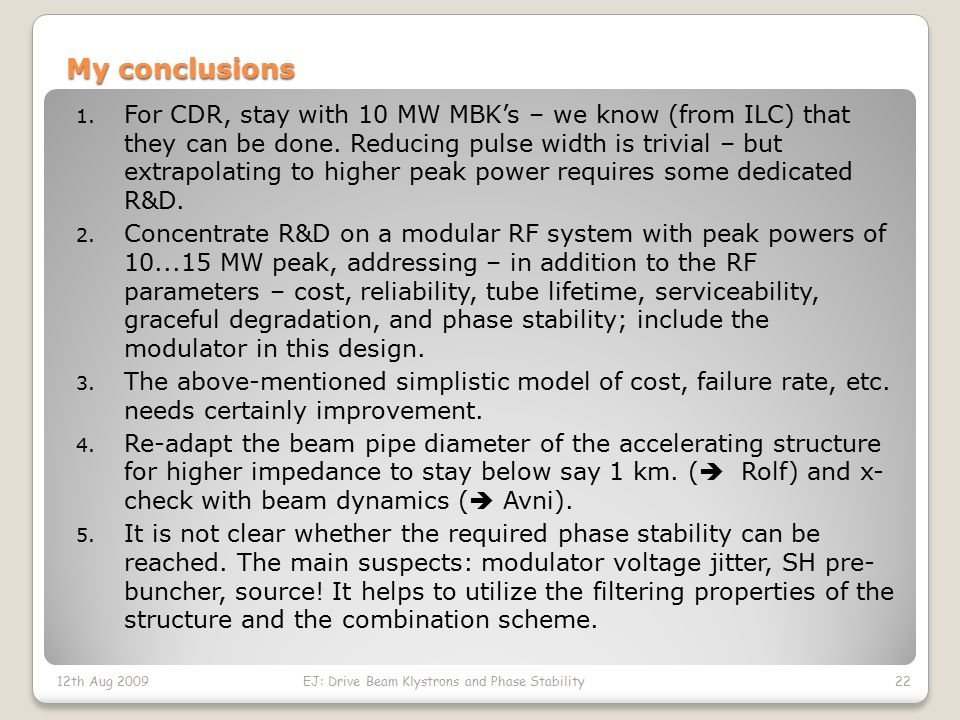 My conclusions

1. For CDR, stay with 10 MW MBK's – we know (from ILC) that they can be done. Reducing pulse width is trivial – but extrapolating to higher peak power requires some dedicated R&D.
2. Concentrate R&D on a modular RF system with peak powers of 10...15 MW peak, addressing – in addition to the RF parameters – cost, reliability, tube lifetime, serviceability, graceful degradation, and phase stability; include the modulator in this design.
3. The above-mentioned simplistic model of cost, failure rate, etc. needs certainly improvement.
4. Re-adapt the beam pipe diameter of the accelerating structure for higher impedance to stay below say 1 km. (➔ Rolf) and x-check with beam dynamics (➔ Avni).
5. It is not clear whether the required phase stability can be reached. The main suspects: modulator voltage jitter, SH pre-buncher, source! It helps to utilize the filtering properties of the structure and the combination scheme.

12th Aug 2009 EJ: Drive Beam Klystrons and Phase Stability 22